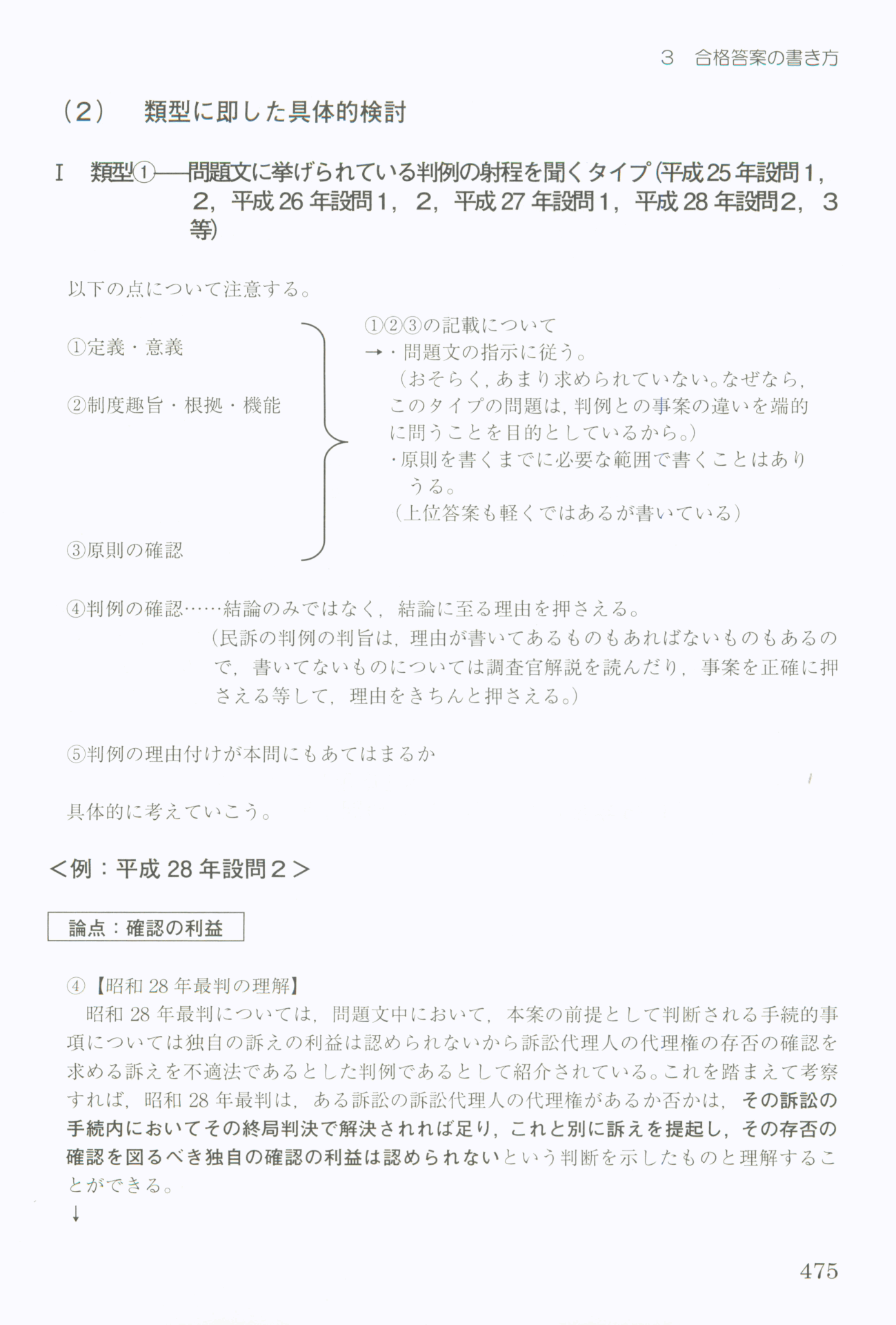 3　合格答案の書き方

（2）　類型に即した具体的検討

Ⅰ　類型①――問題文に挙げられている判例の射程を聞くタイプ（平成25年設問1，2，平成26年設問1，2，平成27年設問1，平成28年設問2，3等）

以下の点について注意する。

①定義・意義

②制度趣旨・根拠・機能

③原則の確認

①②③の記載について
→・問題文の指示に従う。
（おそらく，あまり求められていない。なぜなら，このタイプの問題は，判例との事案の違いを端的に問うことを目的としているから。）
・原則を書くまでに必要な範囲で書くことはありうる。
（上位答案も軽くではあるが書いている）

④判例の確認……結論のみではなく，結論に至る理由を押さえる。
（民訴の判例の判旨は，理由が書いてあるものもあればないものもあるので，書いてないものについては調査官解説を読んだり，事案を正確に押さえる等して，理由をきちんと押さえる。）

⑤判例の理由付けが本問にもあてはまるか

具体的に考えていこう。

＜例：平成28年設問2＞

論点：確認の利益

④【昭和28年最判の理解】
昭和28年最判については，問題文中において，本案の前提として判断される手続的事項については独自の訴えの利益は認められないから訴訟代理人の代理権の存否の確認を求める訴えを不適法であるとした判例であるとして紹介されている。これを踏まえて考察すれば，昭和28年最判は，ある訴訟の訴訟代理人の代理権があるか否かは，その訴訟の手続内においてその終局判決で解決されれば足り，これと別に訴えを提起し，その存否の確認を図るべき独自の確認の利益は認められないという判断を示したものと理解することができる。
↓

475